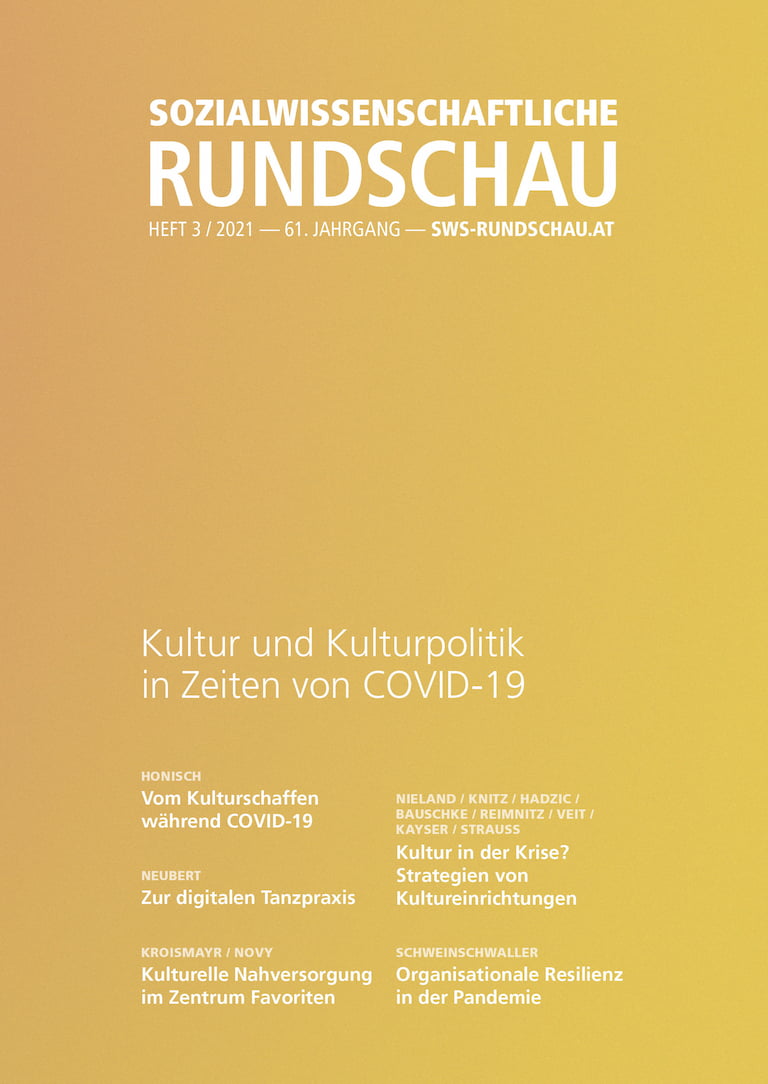 SOZIALWISSENSCHAFTLICHE
RUNDSCHAU

HEFT 3 / 2021 — 61. JAHRGANG — SWS-RUNDSCHAU.AT

Kultur und Kulturpolitik in Zeiten von COVID-19

HONISCH
Vom Kulturschaffen während COVID-19

NEUBERT
Zur digitalen Tanzpraxis

KROISMAYR / NOVY
Kulturelle Nahversorgung im Zentrum Favoriten

NIELAND / KNITZ / HADZIC / BAUSCHKE / REIMNITZ / VEIT / KAYSER / STRAUSS
Kultur in der Krise? Strategien von Kultureinrichtungen

SCHWEINSCHWALLER
Organisationale Resilienz in der Pandemie